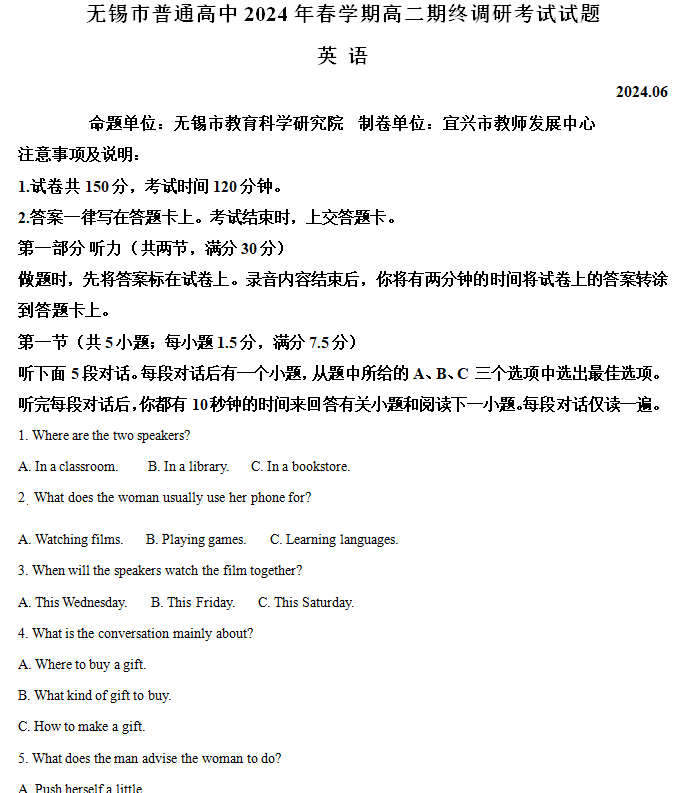 无锡市普通高中 2024 年春学期高二期终调研考试试题

英 语

2024.06

命题单位：无锡市教育科学研究院 制卷单位：宜兴市教师发展中心

注意事项及说明：

1.试卷共 150 分，考试时间 120 分钟。

2.答案一律写在答题卡上。考试结束时，上交答题卡。

第一部分 听力（共两节，满分 30 分）

做题时，先将答案标在试卷上。录音内容结束后，你将有两分钟的时间将试卷上的答案转涂到答题卡上。

第一节（共 5 小题；每小题 1.5 分，满分 7.5 分）

听下面 5 段对话。每段对话后有一个小题，从题中所给的 A、B、C 三个选项中选出最佳选项。听完每段对话后，你都有 10 秒钟的时间来回答有关小题和阅读下一小题。每段对话仅读一遍。

1. Where are the two speakers?

A. In a classroom. B. In a library. C. In a bookstore.

2. What does the woman usually use her phone for?

A. Watching films. B. Playing games. C. Learning languages.

3. When will the speakers watch the film together?

A. This Wednesday. B. This Friday. C. This Saturday.

4. What is the conversation mainly about?

A. Where to buy a gift.

B. What kind of gift to buy.

C. How to make a gift.

5. What does the man advise the woman to do?

A. Push herself a little.